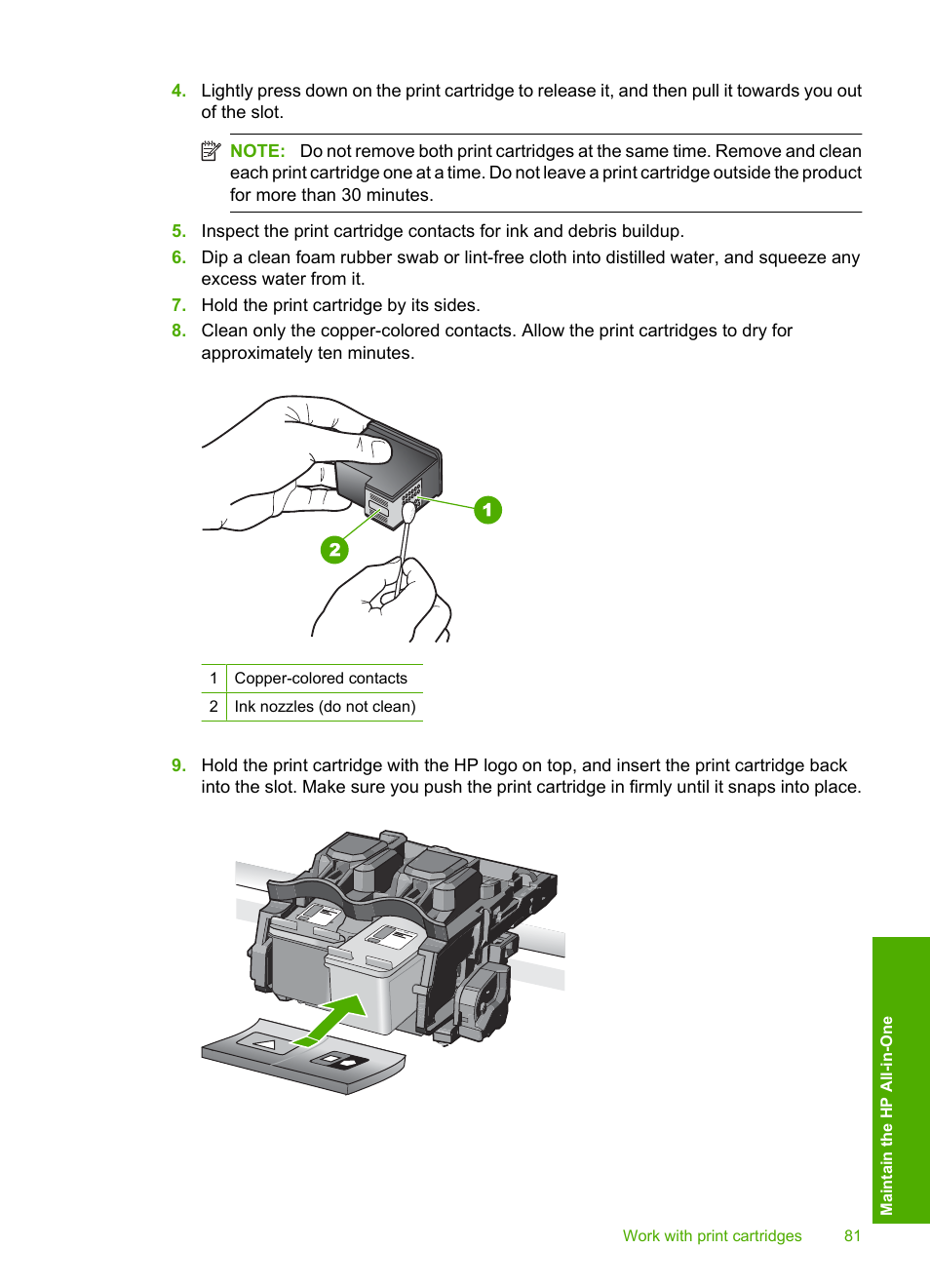 4. Lightly press down on the print cartridge to release it, and then pull it towards you out of the slot.

NOTE: Do not remove both print cartridges at the same time. Remove and clean each print cartridge one at a time. Do not leave a print cartridge outside the product for more than 30 minutes.

5. Inspect the print cartridge contacts for ink and debris buildup.
6. Dip a clean foam rubber swab or lint-free cloth into distilled water, and squeeze any excess water from it.
7. Hold the print cartridge by its sides.
8. Clean only the copper-colored contacts. Allow the print cartridges to dry for approximately ten minutes.

1
2

| 1 | Copper-colored contacts |
|---|---|
| 2 | Ink nozzles (do not clean) |

9. Hold the print cartridge with the HP logo on top, and insert the print cartridge back into the slot. Make sure you push the print cartridge in firmly until it snaps into place.

Maintain the HP All-in-One

Work with print cartridges 81